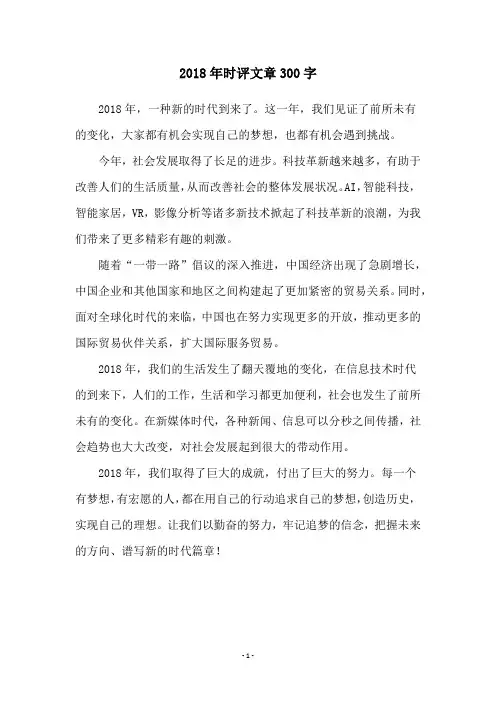 2018年时评文章300字

2018年，一种新的时代到来了。这一年，我们见证了前所未有的变化，大家都有机会实现自己的梦想，也都有机会遇到挑战。

今年，社会发展取得了长足的进步。科技革新越来越多，有助于改善人们的生活质量，从而改善社会的整体发展状况。AI，智能科技，智能家居，VR，影像分析等诸多新技术掀起了科技革新的浪潮，为我们带来了更多精彩有趣的刺激。

随着“一带一路”倡议的深入推进，中国经济出现了急剧增长，中国企业和其他国家和地区之间构建起了更加紧密的贸易关系。同时，面对全球化时代的来临，中国也在努力实现更多的开放，推动更多的国际贸易伙伴关系，扩大国际服务贸易。

2018年，我们的生活发生了翻天覆地的变化，在信息技术时代的到来下，人们的工作，生活和学习都更加便利，社会也发生了前所未有的变化。在新媒体时代，各种新闻、信息可以分秒之间传播，社会趋势也大大改变，对社会发展起到很大的带动作用。

2018年，我们取得了巨大的成就，付出了巨大的努力。每一个有梦想，有宏愿的人，都在用自己的行动追求自己的梦想，创造历史，实现自己的理想。让我们以勤奋的努力，牢记追梦的信念，把握未来的方向、谱写新的时代篇章！

- 1 -